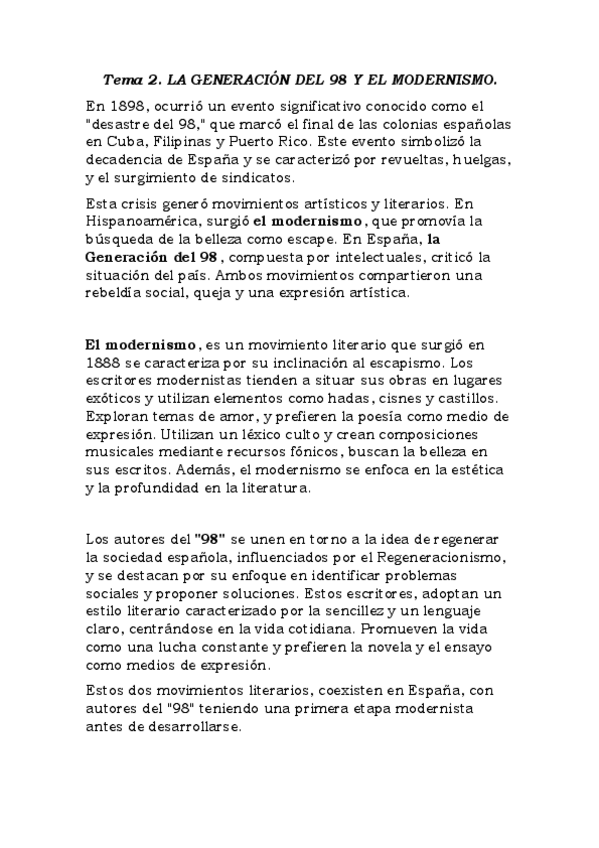 Tema 2. LA GENERACIÓN DEL 98 Y EL MODERNISMO.

En 1898, ocurrió un evento significativo conocido como el "desastre del 98," que marcó el final de las colonias españolas en Cuba, Filipinas y Puerto Rico. Este evento simbolizó la decadencia de España y se caracterizó por revueltas, huelgas, y el surgimiento de sindicatos.

Esta crisis generó movimientos artísticos y literarios. En Hispanoamérica, surgió el modernismo, que promovía la búsqueda de la belleza como escape. En España, la Generación del 98, compuesta por intelectuales, criticó la situación del país. Ambos movimientos compartieron una rebeldía social, queja y una expresión artística.

El modernismo, es un movimiento literario que surgió en 1888 se caracteriza por su inclinación al escapismo. Los escritores modernistas tienden a situar sus obras en lugares exóticos y utilizan elementos como hadas, cisnes y castillos. Exploran temas de amor, y prefieren la poesía como medio de expresión. Utilizan un léxico culto y crean composiciones musicales mediante recursos fónicos, buscan la belleza en sus escritos. Además, el modernismo se enfoca en la estética y la profundidad en la literatura.

Los autores del "98" se unen en torno a la idea de regenerar la sociedad española, influenciados por el Regeneracionismo, y se destacan por su enfoque en identificar problemas sociales y proponer soluciones. Estos escritores, adoptan un estilo literario caracterizado por la sencillez y un lenguaje claro, centrándose en la vida cotidiana. Promueven la vida como una lucha constante y prefieren la novela y el ensayo como medios de expresión.

Estos dos movimientos literarios, coexisten en España, con autores del "98" teniendo una primera etapa modernista antes de desarrollarse.